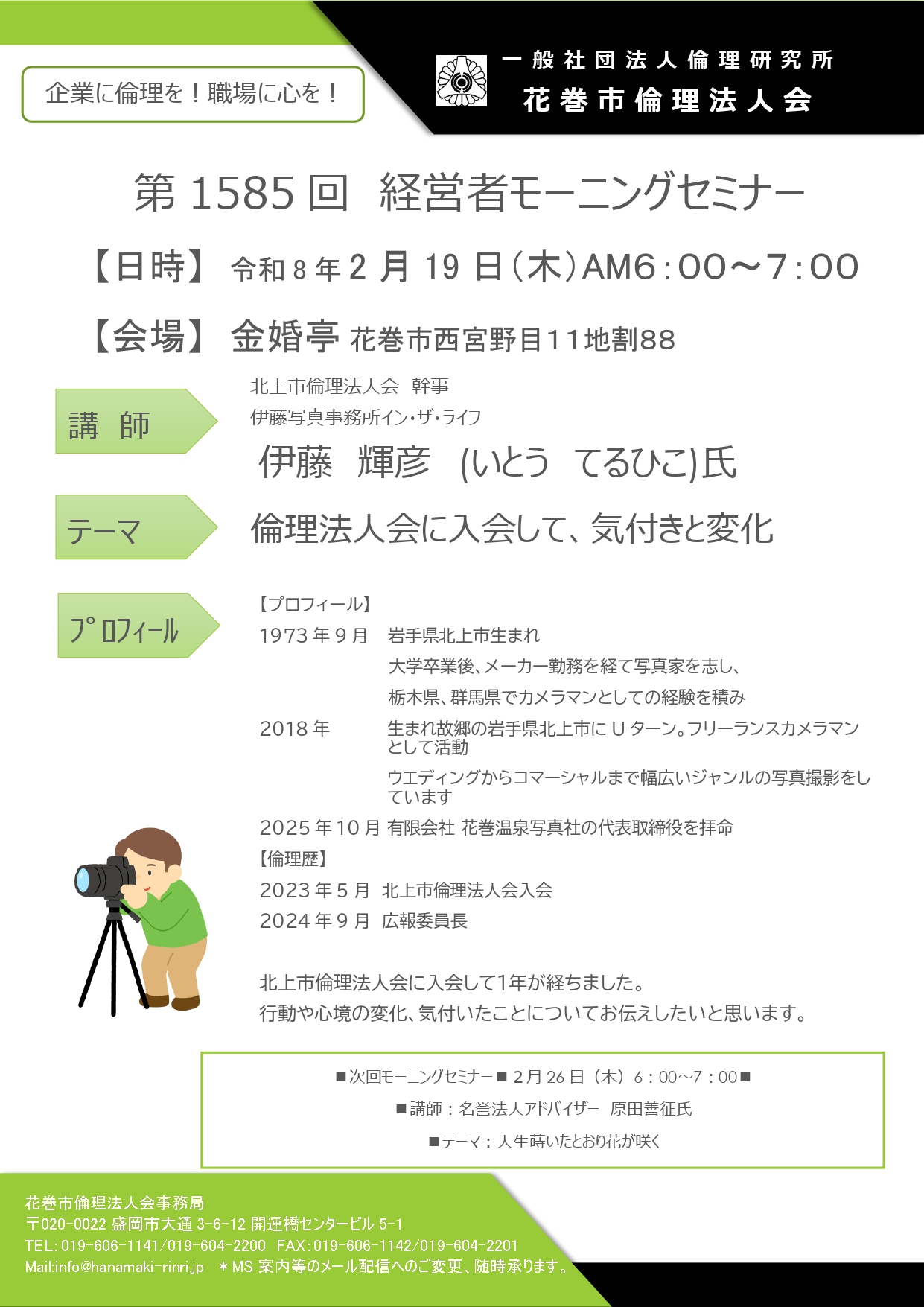 企業に倫理を！職場に心を！

一般社団法人倫理研究所
花巻市倫理法人会

第 1585 回　経営者モーニングセミナー

【日時】 令和 8 年 2 月 19 日（木）AM6：00～7：00

【会場】 金婚亭 花巻市西宮野目11地割88

講　師

北上市倫理法人会　幹事
伊藤写真事務所イン・ザ・ライフ
伊藤　輝彦　(いとう　てるひこ)氏

テーマ

倫理法人会に入会して、気付きと変化

プロフィール

【プロフィール】
1973 年 9 月　岩手県北上市生まれ
大学卒業後、メーカー勤務を経て写真家を志し、
栃木県、群馬県でカメラマンとしての経験を積み
2018 年　生まれ故郷の岩手県北上市に U ターン。フリーランスカメラマンとして活動
ウエディングからコマーシャルまで幅広いジャンルの写真撮影をしています
2025 年 10 月 有限会社 花巻温泉写真社の代表取締役を拝命
【倫理歴】
2023 年 5 月　北上市倫理法人会入会
2024 年 9 月　広報委員長

北上市倫理法人会に入会して1年が経ちました。
行動や心境の変化、気付いたことについてお伝えしたいと思います。

■次回モーニングセミナー■ 2 月 26 日（木）6：00～7：00■
■講師：名誉法人アドバイザー　原田善征氏
■テーマ：人生蒔いたとおり花が咲く

花巻市倫理法人会事務局
〒020-0022 盛岡市大通 3-6-12 開運橋センタービル 5-1
TEL：019-606-1141/019-604-2200　FAX：019-606-1142/019-604-2201
Mail:info@hanamaki-rinri.jp　＊MS 案内等のメール配信へのご変更、随時承ります。